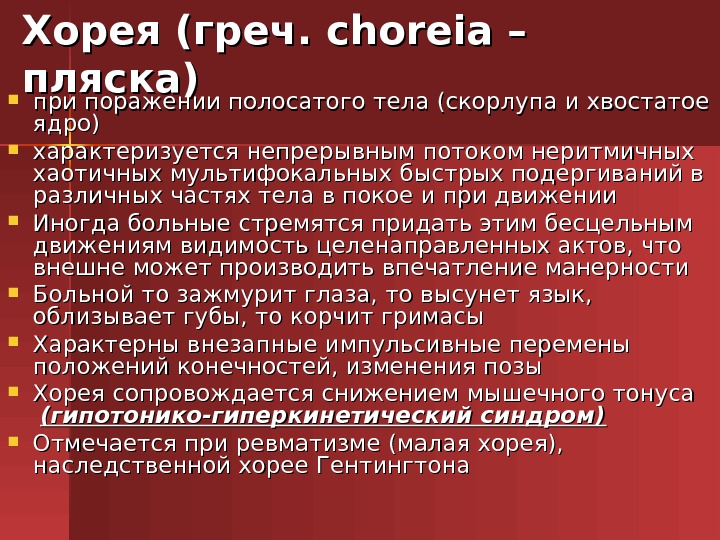 Хорея (греч. choreia – пляска)

при поражении полосатого тела (скорлупа и хвостатое ядро)

характеризуется непрерывным потоком неритмичных хаотичных мультифокальных быстрых подергиваний в различных частях тела в покое и при движении

Иногда больные стремятся придать этим бесцельным движениям видимость целенаправленных актов, что внешне может производить впечатление манерности

Больной то зажмурит глаза, то высунет язык, облизывает губы, то корчит гримасы

Характерны внезапные импульсивные перемены положений конечностей, изменения позы

Хорея сопровождается снижением мышечного тонуса (гипотонико-гиперкинетический синдром)

Отмечается при ревматизме (малая хорея), наследственной хорее Гентингтона